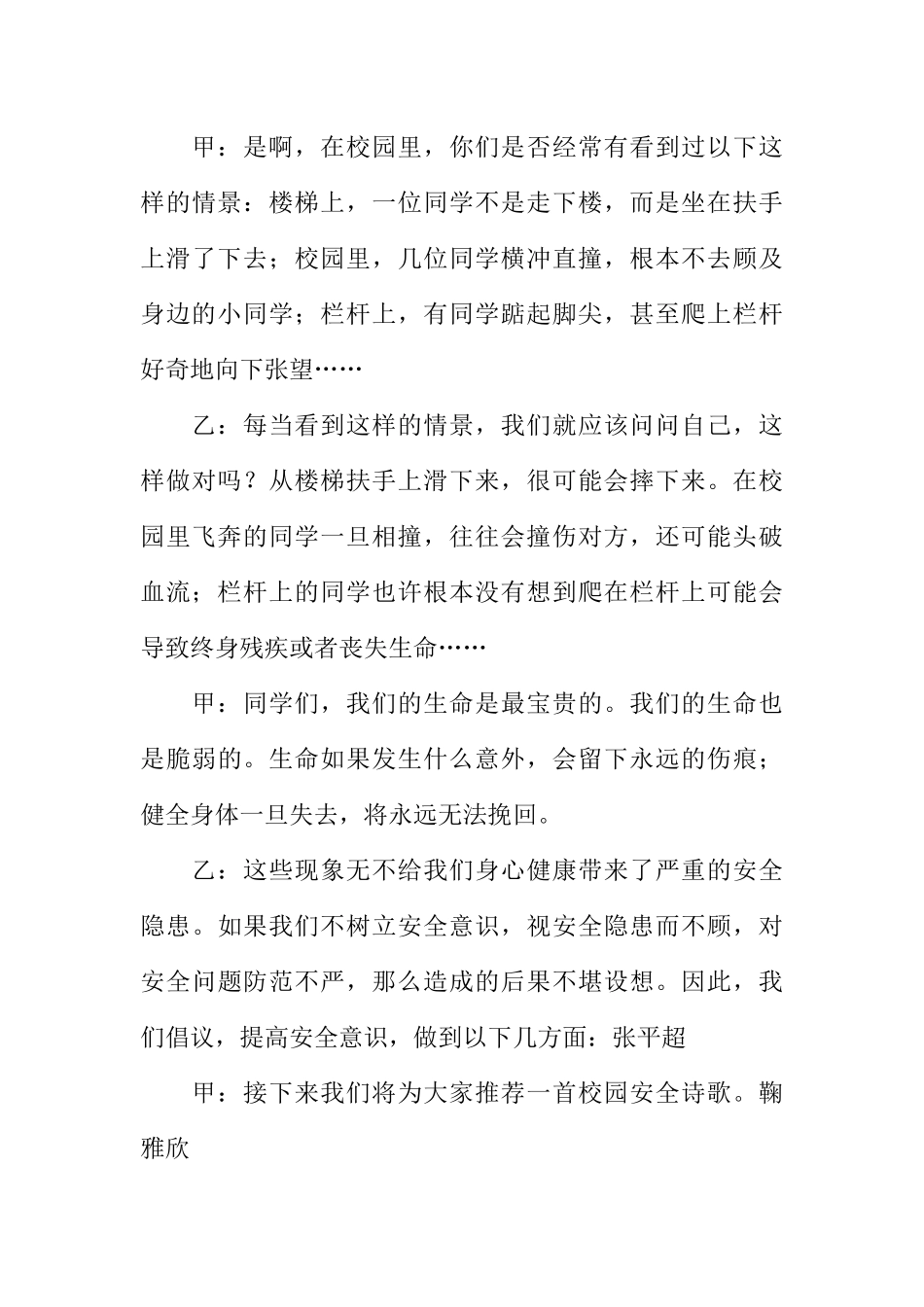 甲：是啊，在校园里，你们是否经常有看到过以下这样的情景：楼梯上，一位同学不是走下楼，而是坐在扶手上滑了下去；校园里，几位同学横冲直撞，根本不去顾及身边的小同学；栏杆上，有同学踮起脚尖，甚至爬上栏杆好奇地向下张望……

乙：每当看到这样的情景，我们就应该问问自己，这样做对吗？从楼梯扶手上滑下来，很可能会摔下来。在校园里飞奔的同学一旦相撞，往往会撞伤对方，还可能头破血流；栏杆上的同学也许根本没有想到爬在栏杆上可能会导致终身残疾或者丧失生命……

甲：同学们，我们的生命是最宝贵的。我们的生命也是脆弱的。生命如果发生什么意外，会留下永远的伤痕；健全身体一旦失去，将永远无法挽回。

乙：这些现象无不给我们身心健康带来了严重的安全隐患。如果我们不树立安全意识，视安全隐患而不顾，对安全问题防范不严，那么造成的后果不堪设想。因此，我们倡议，提高安全意识，做到以下几方面：张平超

甲：接下来我们将为大家推荐一首校园安全诗歌。鞠雅欣